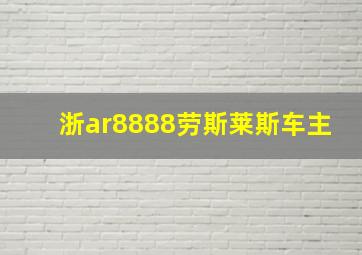 浙ar8888劳斯莱斯车主